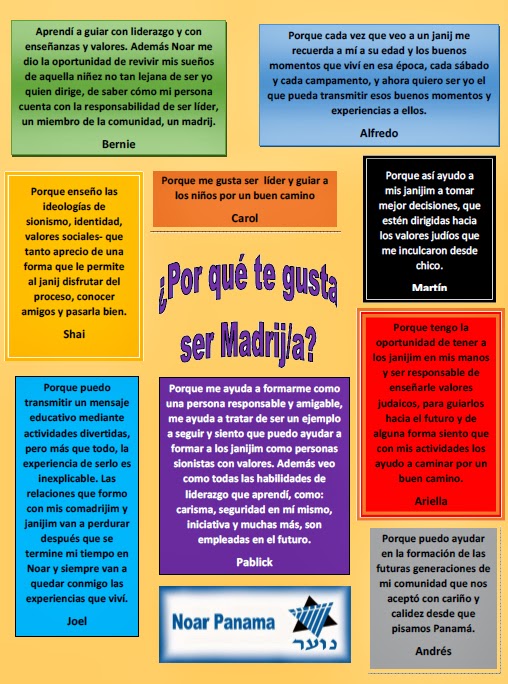 Aprendí a guiar con liderazgo y con enseñanzas y valores. Además Noar me dio la oportunidad de revivir mis sueños de aquella niñez no tan lejana de ser yo quien dirige, de saber cómo mi persona cuenta con la responsabilidad de ser líder, un miembro de la comunidad, un madrij.

Bernie

Porque cada vez que veo a un janij me recuerda a mí a su edad y los buenos momentos que viví en esa época, cada sábado y cada campamento, y ahora quiero ser yo el que pueda transmitir esos buenos momentos y experiencias a ellos.

Alfredo

Porque enseño las ideologías de sionismo, identidad, valores sociales- que tanto aprecio de una forma que le permite al janij disfrutar del proceso, conocer amigos y pasarla bien.

Shai

Porque me gusta ser líder y guiar a los niños por un buen camino

Carol

Porque así ayudo a mis janijim a tomar mejor decisiones, que estén dirigidas hacia los valores judíos que me inculcaron desde chico.

Martín

¿Por qué te gusta ser Madrij/a?

Porque tengo la oportunidad de tener a los janijim en mis manos y ser responsable de enseñarle valores judaicos, para guiarlos hacia el futuro y de alguna forma siento que con mis actividades los ayudo a caminar por un buen camino.

Ariella

Porque puedo transmitir un mensaje educativo mediante actividades divertidas, pero más que todo, la experiencia de serlo es inexplicable. Las relaciones que formo con mis comadrijim y janijim van a perdurar después que se termine mi tiempo en Noar y siempre van a quedar conmigo las experiencias que viví.

Joel

Porque me ayuda a formarme como una persona responsable y amigable, me ayuda a tratar de ser un ejemplo a seguir y siento que puedo ayudar a formar a los janijim como personas sionistas con valores. Además veo como todas las habilidades de liderazgo que aprendí, como: carisma, seguridad en mí mismo, iniciativa y muchas más, son empleadas en el futuro.

Pablick

Porque puedo ayudar en la formación de las futuras generaciones de mi comunidad que nos aceptó con cariño y calidez desde que pisamos Panamá.

Andrés

Noar Panama

נוער